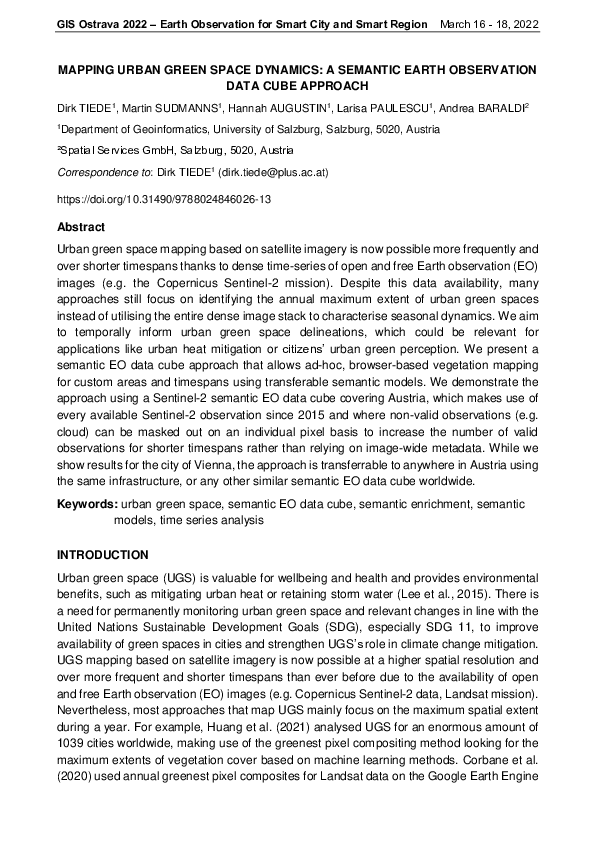 GIS Ostrava 2022 – Earth Observation for Smart City and Smart Region March 16 - 18, 2022

MAPPING URBAN GREEN SPACE DYNAMICS: A SEMANTIC EARTH OBSERVATION DATA CUBE APPROACH

Dirk TIEDE$^1$, Martin SUDMANNS$^1$, Hannah AUGUSTIN$^1$, Larisa PAULESCU$^1$, Andrea BARALDI$^2$

$^1$Department of Geoinformatics, University of Salzburg, Salzburg, 5020, Austria

$^2$Spatial Services GmbH, Salzburg, 5020, Austria

Correspondence to: Dirk TIEDE$^1$ (dirk.tiede@plus.ac.at)

https://doi.org/10.31490/9788024846026-13

Abstract

Urban green space mapping based on satellite imagery is now possible more frequently and over shorter timespans thanks to dense time-series of open and free Earth observation (EO) images (e.g. the Copernicus Sentinel-2 mission). Despite this data availability, many approaches still focus on identifying the annual maximum extent of urban green spaces instead of utilising the entire dense image stack to characterise seasonal dynamics. We aim to temporally inform urban green space delineations, which could be relevant for applications like urban heat mitigation or citizens' urban green perception. We present a semantic EO data cube approach that allows ad-hoc, browser-based vegetation mapping for custom areas and timespans using transferable semantic models. We demonstrate the approach using a Sentinel-2 semantic EO data cube covering Austria, which makes use of every available Sentinel-2 observation since 2015 and where non-valid observations (e.g. cloud) can be masked out on an individual pixel basis to increase the number of valid observations for shorter timespans rather than relying on image-wide metadata. While we show results for the city of Vienna, the approach is transferrable to anywhere in Austria using the same infrastructure, or any other similar semantic EO data cube worldwide.

Keywords: urban green space, semantic EO data cube, semantic enrichment, semantic models, time series analysis

INTRODUCTION

Urban green space (UGS) is valuable for wellbeing and health and provides environmental benefits, such as mitigating urban heat or retaining storm water (Lee et al., 2015). There is a need for permanently monitoring urban green space and relevant changes in line with the United Nations Sustainable Development Goals (SDG), especially SDG 11, to improve availability of green spaces in cities and strengthen UGS's role in climate change mitigation. UGS mapping based on satellite imagery is now possible at a higher spatial resolution and over more frequent and shorter timespans than ever before due to the availability of open and free Earth observation (EO) images (e.g. Copernicus Sentinel-2 data, Landsat mission). Nevertheless, most approaches that map UGS mainly focus on the maximum spatial extent during a year. For example, Huang et al. (2021) analysed UGS for an enormous amount of 1039 cities worldwide, making use of the greenest pixel compositing method looking for the maximum extents of vegetation cover based on machine learning methods. Corbane et al. (2020) used annual greenest pixel composites for Landsat data on the Google Earth Engine